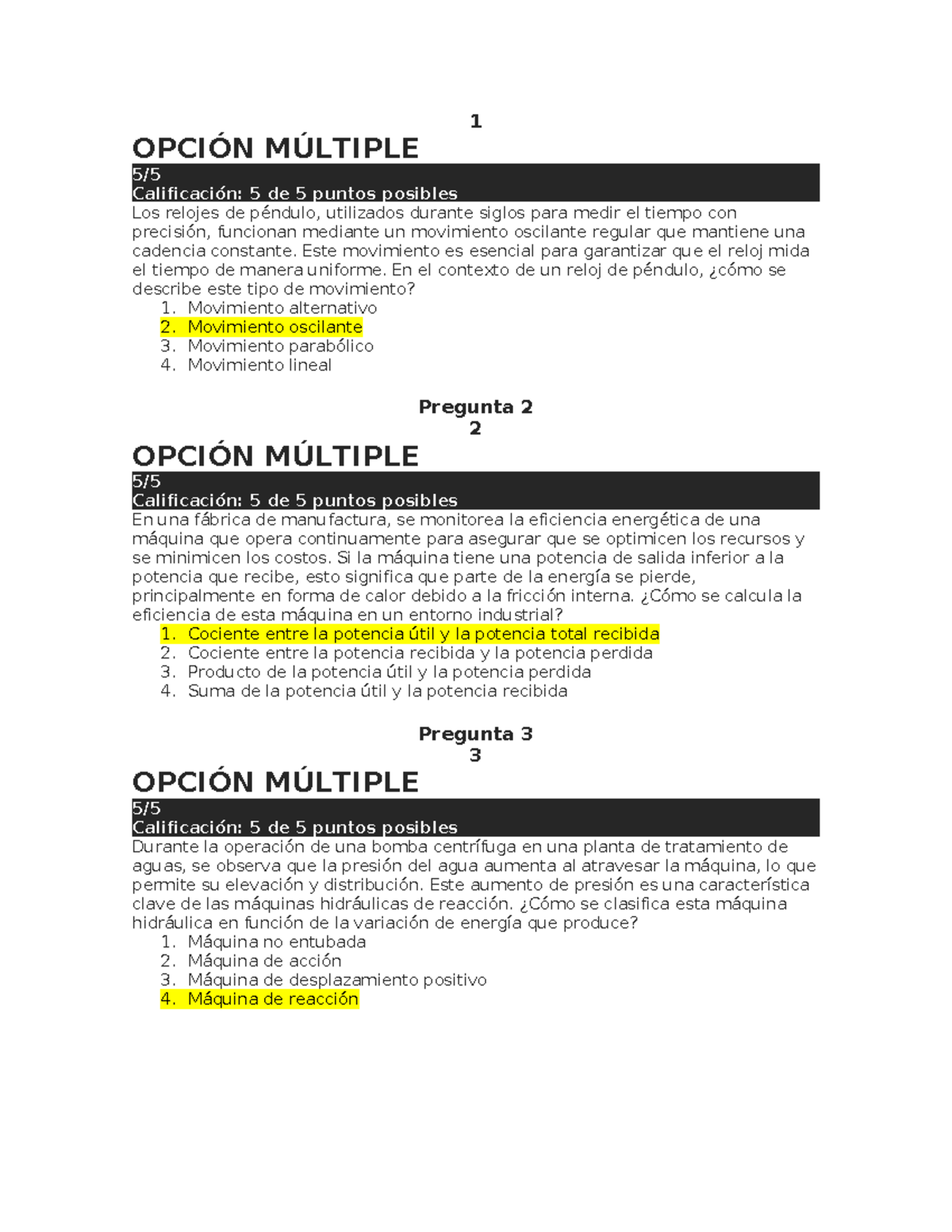 1
OPCIÓN MÚLTIPLE
5/5
Calificación: 5 de 5 puntos posibles
Los relojes de péndulo, utilizados durante siglos para medir el tiempo con precisión, funcionan mediante un movimiento oscilante regular que mantiene una cadencia constante. Este movimiento es esencial para garantizar que el reloj mida el tiempo de manera uniforme. En el contexto de un reloj de péndulo, ¿cómo se describe este tipo de movimiento?
1. Movimiento alternativo
2. Movimiento oscilante
3. Movimiento parabólico
4. Movimiento lineal

Pregunta 2
2
OPCIÓN MÚLTIPLE
5/5
Calificación: 5 de 5 puntos posibles
En una fábrica de manufactura, se monitorea la eficiencia energética de una máquina que opera continuamente para asegurar que se optimicen los recursos y se minimicen los costos. Si la máquina tiene una potencia de salida inferior a la potencia que recibe, esto significa que parte de la energía se pierde, principalmente en forma de calor debido a la fricción interna. ¿Cómo se calcula la eficiencia de esta máquina en un entorno industrial?
1. Cociente entre la potencia útil y la potencia total recibida
2. Cociente entre la potencia recibida y la potencia perdida
3. Producto de la potencia útil y la potencia perdida
4. Suma de la potencia útil y la potencia recibida

Pregunta 3
3
OPCIÓN MÚLTIPLE
5/5
Calificación: 5 de 5 puntos posibles
Durante la operación de una bomba centrífuga en una planta de tratamiento de aguas, se observa que la presión del agua aumenta al atravesar la máquina, lo que permite su elevación y distribución. Este aumento de presión es una característica clave de las máquinas hidráulicas de reacción. ¿Cómo se clasifica esta máquina hidráulica en función de la variación de energía que produce?
1. Máquina no entubada
2. Máquina de acción
3. Máquina de desplazamiento positivo
4. Máquina de reacción